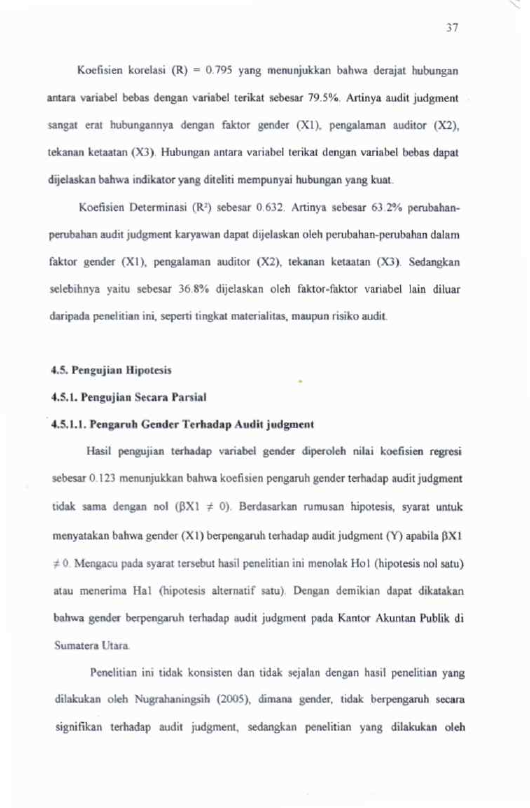 37

Koefisien korelasi (R) = 0.795 yang menunjukkan bahwa derajat hubungan antara variabel bebas dengan variabel terikat sebesar 79.5%. Artinya audit judgment sangat erat hubungannya dengan faktor gender (X1), pengalaman auditor (X2), tekanan ketaatan (X3). Hubungan antara variabel terikat dengan variabel bebas dapat dijelaskan bahwa indikator yang diteliti mempunyai hubungan yang kuat.

Koefisien Determinasi ($R^2$) sebesar 0.632. Artinya sebesar 63.2% perubahan-perubahan audit judgment karyawan dapat dijelaskan oleh perubahan-perubahan dalam faktor gender (X1), pengalaman auditor (X2), tekanan ketaatan (X3). Sedangkan selebihnya yaitu sebesar 36.8% dijelaskan oleh faktor-faktor variabel lain diluar daripada penelitian ini, seperti tingkat materialitas, maupun risiko audit.

4.5. Pengujian Hipotesis

4.5.1. Pengujian Secara Parsial

4.5.1.1. Pengaruh Gender Terhadap Audit judgment

Hasil pengujian terhadap variabel gender diperoleh nilai koefisien regresi sebesar 0.123 menunjukkan bahwa koefisien pengaruh gender terhadap audit judgment tidak sama dengan nol ($\beta X1 \neq 0$). Berdasarkan rumusan hipotesis, syarat untuk menyatakan bahwa gender (X1) berpengaruh terhadap audit judgment (Y) apabila $\beta X1 \neq 0$. Mengacu pada syarat tersebut hasil penelitian ini menolak Ho1 (hipotesis nol satu) atau menerima Ha1 (hipotesis alternatif satu). Dengan demikian dapat dikatakan bahwa gender berpengaruh terhadap audit judgment pada Kantor Akuntan Publik di Sumatera Utara.

Penelitian ini tidak konsisten dan tidak sejalan dengan hasil penelitian yang dilakukan oleh Nugrahaningsih (2005), dimana gender, tidak berpengaruh secara signifikan terhadap audit judgment, sedangkan penelitian yang dilakukan oleh